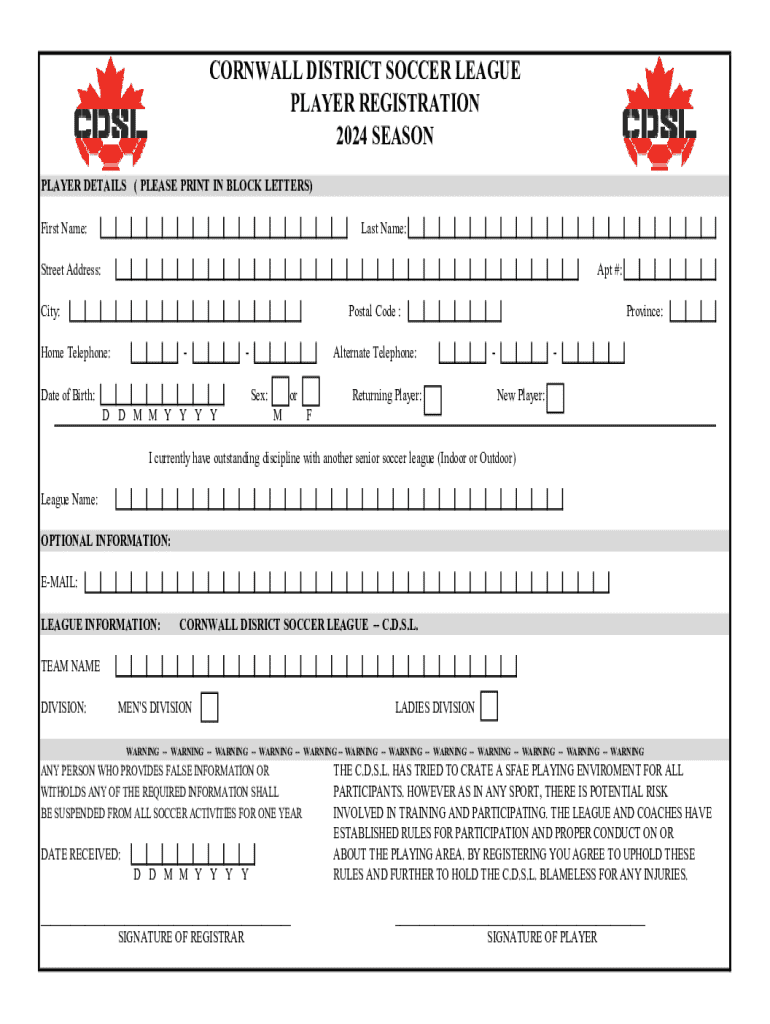 CDSL

CORNWALL DISTRICT SOCCER LEAGUE
PLAYER REGISTRATION
2024 SEASON

CDSL

PLAYER DETAILS ( PLEASE PRINT IN BLOCK LETTERS)

First Name:

Last Name:

Street Address:

Apt #:

City:

Postal Code :

Province:

Home Telephone: - -

Alternate Telephone: - -

Date of Birth:
D D M M Y Y Y Y

Sex: or
M F

Returning Player:

New Player:

I currently have outstanding discipline with another senior soccer league (Indoor or Outdoor)

League Name:

OPTIONAL INFORMATION:

E-MAIL:

LEAGUE INFORMATION: CORNWALL DISRICT SOCCER LEAGUE – C.D.S.L.

TEAM NAME

DIVISION: MEN'S DIVISION

LADIES DIVISION

WARNING – WARNING – WARNING – WARNING – WARNING – WARNING – WARNING – WARNING – WARNING – WARNING – WARNING – WARNING

ANY PERSON WHO PROVIDES FALSE INFORMATION OR WITHOLDS ANY OF THE REQUIRED INFORMATION SHALL BE SUSPENDED FROM ALL SOCCER ACTIVITIES FOR ONE YEAR

DATE RECEIVED:
D D M M Y Y Y Y

THE C.D.S.L. HAS TRIED TO CRATE A SFAE PLAYING ENVIROMENT FOR ALL PARTICIPANTS. HOWEVER AS IN ANY SPORT, THERE IS POTENTIAL RISK INVOLVED IN TRAINING AND PARTICIPATING. THE LEAGUE AND COACHES HAVE ESTABLISHED RULES FOR PARTICIPATION AND PROPER CONDUCT ON OR ABOUT THE PLAYING AREA. BY REGISTERING YOU AGREE TO UPHOLD THESE RULES AND FURTHER TO HOLD THE C.D.S.L. BLAMELESS FOR ANY INJURIES.

SIGNATURE OF REGISTRAR

SIGNATURE OF PLAYER